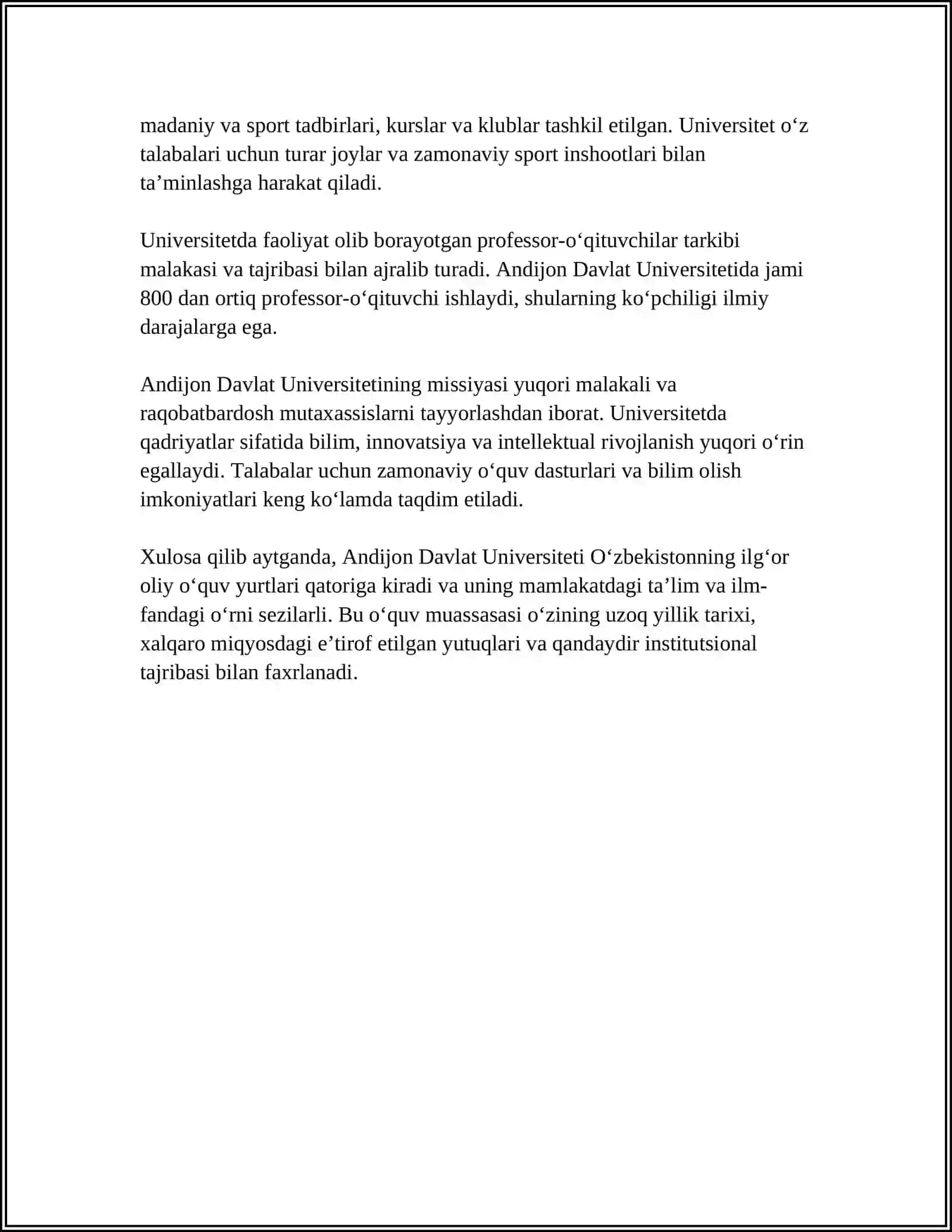 madaniy va sport tadbirlari, kurslar va klublar tashkil etilgan. Universitet o‘z talabalari uchun turar joylar va zamonaviy sport inshootlari bilan ta’minlashga harakat qiladi.

Universitetda faoliyat olib borayotgan professor-o‘qituvchilar tarkibi malakasi va tajribasi bilan ajralib turadi. Andijon Davlat Universitetida jami 800 dan ortiq professor-o‘qituvchi ishlaydi, shularning ko‘pchiligi ilmiy darajalarga ega.

Andijon Davlat Universitetining missiyasi yuqori malakali va raqobatbardosh mutaxassislarni tayyorlashdan iborat. Universitetda qadriyatlar sifatida bilim, innovatsiya va intellektual rivojlanish yuqori o‘rin egallaydi. Talabalar uchun zamonaviy o‘quv dasturlari va bilim olish imkoniyatlari keng ko‘lamda taqdim etiladi.

Xulosa qilib aytganda, Andijon Davlat Universiteti O‘zbekistonning ilg‘or oliy o‘quv yurtlari qatoriga kiradi va uning mamlakatdagi ta’lim va ilm-fandagi o‘rni sezilarli. Bu o‘quv muassasasi o‘zining uzoq yillik tarixi, xalqaro miqyosdagi e’tirof etilgan yutuqlari va qandaydir institutsional tajribasi bilan faxrlanadi.